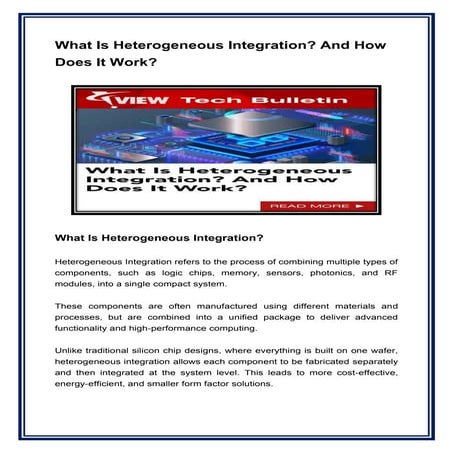 What Is Heterogeneous Integration? And How Does It Work?

VIEW Tech Bulletin

What Is Heterogeneous Integration? And How Does It Work?

READ MORE ►

What Is Heterogeneous Integration?

Heterogeneous Integration refers to the process of combining multiple types of components, such as logic chips, memory, sensors, photonics, and RF modules, into a single compact system.

These components are often manufactured using different materials and processes, but are combined into a unified package to deliver advanced functionality and high-performance computing.

Unlike traditional silicon chip designs, where everything is built on one wafer, heterogeneous integration allows each component to be fabricated separately and then integrated at the system level. This leads to more cost-effective, energy-efficient, and smaller form factor solutions.